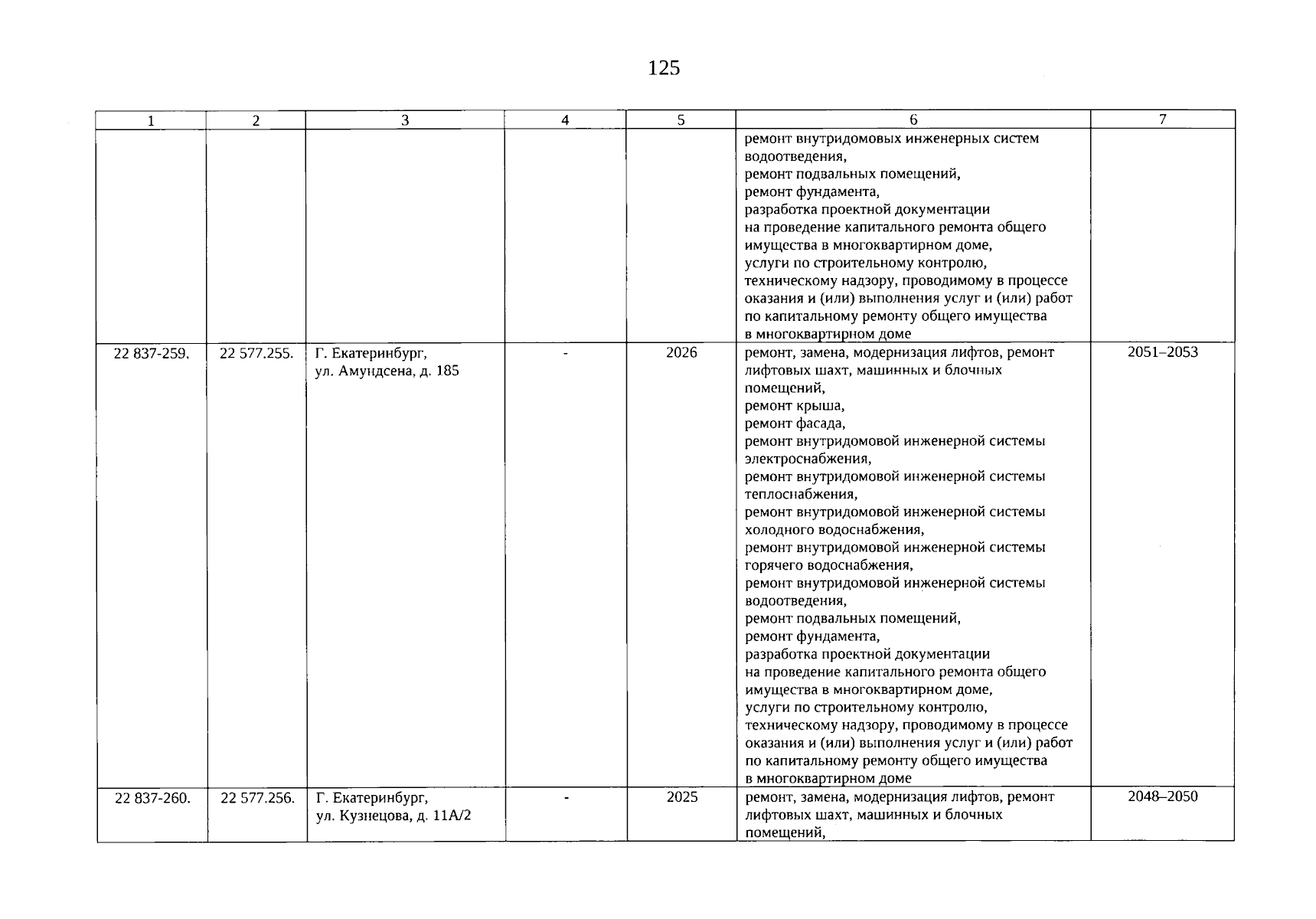 125

| 1 | 2 | 3 | 4 | 5 | 6 | 7 |
|---|---|---|---|---|---|---|
|  |  |  |  |  | ремонт внутридомовых инженерных систем водоотведения, ремонт подвальных помещений, ремонт фундамента, разработка проектной документации на проведение капитального ремонта общего имущества в многоквартирном доме, услуги по строительному контролю, техническому надзору, проводимому в процессе оказания и (или) выполнения услуг и (или) работ по капитальному ремонту общего имущества в многоквартирном доме |  |
| 22 837-259. | 22 577.255. | Г. Екатеринбург, ул. Амундсена, д. 185 | - | 2026 | ремонт, замена, модернизация лифтов, ремонт лифтовых шахт, машинных и блочных помещений, ремонт крыша, ремонт фасада, ремонт внутридомовой инженерной системы электроснабжения, ремонт внутридомовой инженерной системы теплоснабжения, ремонт внутридомовой инженерной системы холодного водоснабжения, ремонт внутридомовой инженерной системы горячего водоснабжения, ремонт внутридомовой инженерной системы водоотведения, ремонт подвальных помещений, ремонт фундамента, разработка проектной документации на проведение капитального ремонта общего имущества в многоквартирном доме, услуги по строительному контролю, техническому надзору, проводимому в процессе оказания и (или) выполнения услуг и (или) работ по капитальному ремонту общего имущества в многоквартирном доме | 2051–2053 |
| 22 837-260. | 22 577.256. | Г. Екатеринбург, ул. Кузнецова, д. 11А/2 | - | 2025 | ремонт, замена, модернизация лифтов, ремонт лифтовых шахт, машинных и блочных помещений, | 2048–2050 |